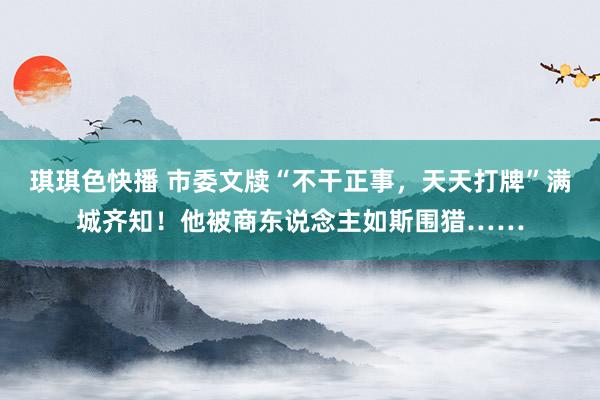 琪琪色快播 市委文牍“不干正事，天天打牌”满城齐知！他被商东说念主如斯围猎……